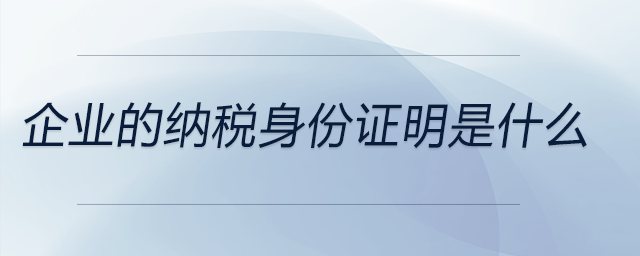 企业的纳税身份证明是什么